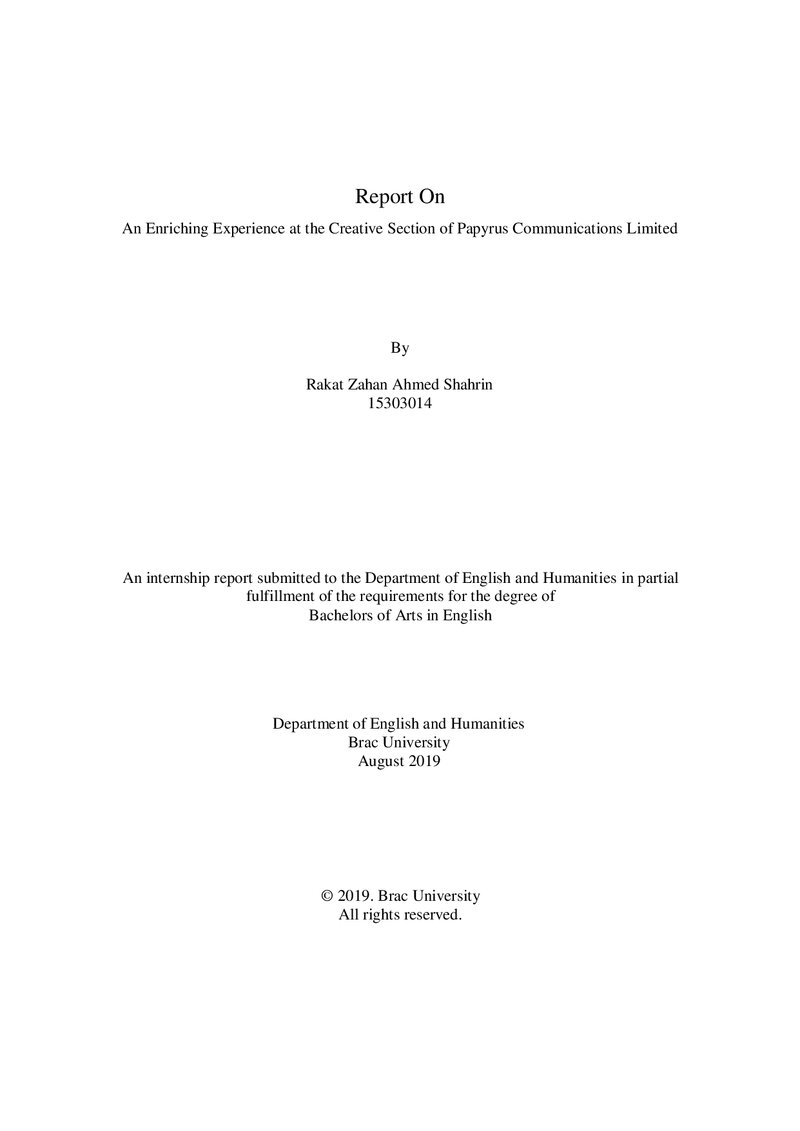 Report On

An Enriching Experience at the Creative Section of Papyrus Communications Limited

By

Rakat Zahan Ahmed Shahrin
15303014

An internship report submitted to the Department of English and Humanities in partial fulfillment of the requirements for the degree of Bachelors of Arts in English

Department of English and Humanities
Brac University
August 2019

© 2019. Brac University
All rights reserved.